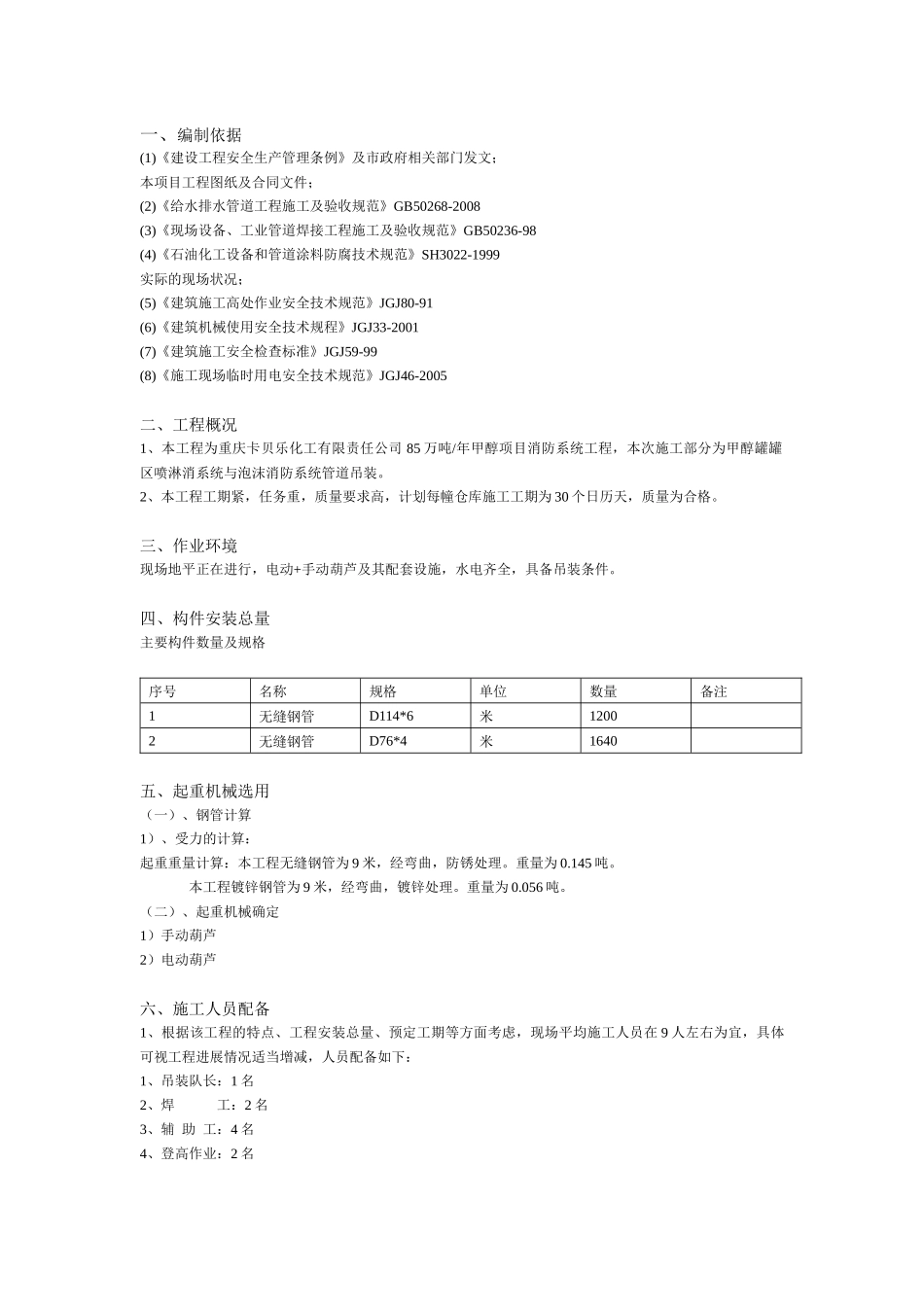 一、编制依据
(1)《建设工程安全生产管理条例》及市政府相关部门发文；
本项目工程图纸及合同文件；
(2)《给水排水管道工程施工及验收规范》GB50268-2008
(3)《现场设备、工业管道焊接工程施工及验收规范》GB50236-98
(4)《石油化工设备和管道涂料防腐技术规范》SH3022-1999
实际的现场状况；
(5)《建筑施工高处作业安全技术规范》JGJ80-91
(6)《建筑机械使用安全技术规程》JGJ33-2001
(7)《建筑施工安全检查标准》JGJ59-99
(8)《施工现场临时用电安全技术规范》JGJ46-2005

二、工程概况
1、本工程为重庆卡贝乐化工有限责任公司 85 万吨/年甲醇项目消防系统工程，本次施工部分为甲醇罐罐区喷淋消系统与泡沫消防系统管道吊装。
2、本工程工期紧，任务重，质量要求高，计划每幢仓库施工工期为 30 个日历天，质量为合格。

三、作业环境
现场地平正在进行，电动+手动葫芦及其配套设施，水电齐全，具备吊装条件。

四、构件安装总量
主要构件数量及规格

| 序号 | 名称 | 规格 | 单位 | 数量 | 备注 |
|---|---|---|---|---|---|
| 1 | 无缝钢管 | D114*6 | 米 | 1200 | |
| 2 | 无缝钢管 | D76*4 | 米 | 1640 | |

五、起重机械选用
（一）、钢管计算
1）、受力的计算：
起重重量计算：本工程无缝钢管为 9 米，经弯曲，防锈处理。重量为 0.145 吨。
本工程镀锌钢管为 9 米，经弯曲，镀锌处理。重量为 0.056 吨。
（二）、起重机械确定
1）手动葫芦
2）电动葫芦

六、施工人员配备
1、根据该工程的特点、工程安装总量、预定工期等方面考虑，现场平均施工人员在 9 人左右为宜，具体可视工程进展情况适当增减，人员配备如下：
1、吊装队长：1 名
2、焊　　工：2 名
3、辅 助 工：4 名
4、登高作业：2 名